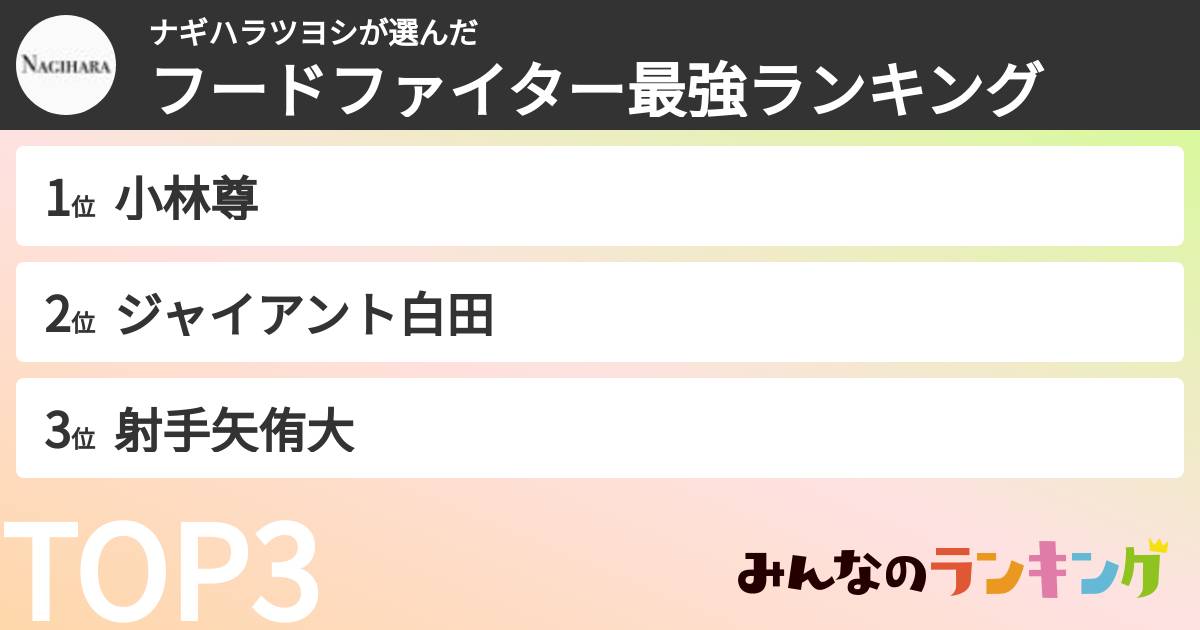 NAGIHARA

ナギハラツヨシが選んだ
フードファイター最強ランキング

1位 小林尊

2位 ジャイアント白田

3位 射手矢侑大

TOP3

みんなのランキング